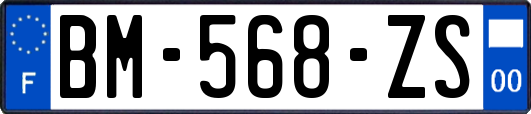 F
BM-568-ZS
00